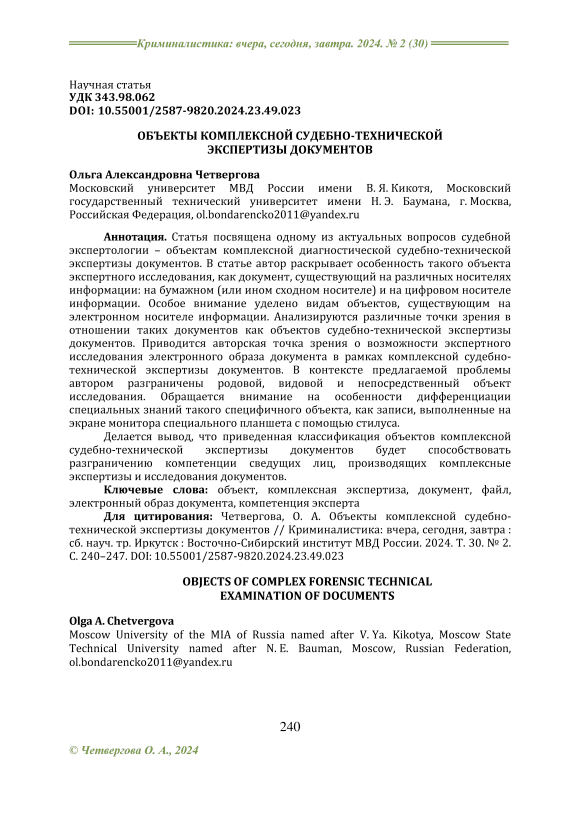 Криминалистика: вчера, сегодня, завтра. 2024. № 2 (30)

Научная статья
УДК 343.98.062
DOI: 10.55001/2587-9820.2024.23.49.023

ОБЪЕКТЫ КОМПЛЕКСНОЙ СУДЕБНО-ТЕХНИЧЕСКОЙ ЭКСПЕРТИЗЫ ДОКУМЕНТОВ

Ольга Александровна Четвергова
Московский университет МВД России имени В. Я. Кикотя, Московский государственный технический университет имени Н. Э. Баумана, г. Москва, Российская Федерация, ol.bondarencko2011@yandex.ru

Аннотация. Статья посвящена одному из актуальных вопросов судебной экспертологии – объектам комплексной диагностической судебно-технической экспертизы документов. В статье автор раскрывает особенность такого объекта экспертного исследования, как документ, существующий на различных носителях информации: на бумажном (или ином сходном носителе) и на цифровом носителе информации. Особое внимание уделено видам объектов, существующим на электронном носителе информации. Анализируются различные точки зрения в отношении таких документов как объектов судебно-технической экспертизы документов. Приводится авторская точка зрения о возможности экспертного исследования электронного образа документа в рамках комплексной судебно-технической экспертизы документов. В контексте предлагаемой проблемы автором разграничены родовой, видовой и непосредственный объект исследования. Обращается внимание на особенности дифференциации специальных знаний такого специфичного объекта, как записи, выполненные на экране монитора специального планшета с помощью стилуса.

Делается вывод, что приведенная классификация объектов комплексной судебно-технической экспертизы документов будет способствовать разграничению компетенции сведущих лиц, производящих комплексные экспертизы и исследования документов.

Ключевые слова: объект, комплексная экспертиза, документ, файл, электронный образ документа, компетенция эксперта

Для цитирования: Четвергова, О. А. Объекты комплексной судебно-технической экспертизы документов // Криминалистика: вчера, сегодня, завтра : сб. науч. тр. Иркутск : Восточно-Сибирский институт МВД России. 2024. Т. 30. № 2. С. 240–247. DOI: 10.55001/2587-9820.2024.23.49.023

OBJECTS OF COMPLEX FORENSIC TECHNICAL EXAMINATION OF DOCUMENTS

Olga A. Chetvergova
Moscow University of the MIA of Russia named after V. Ya. Kikotya, Moscow State Technical University named after N. E. Bauman, Moscow, Russian Federation, ol.bondarencko2011@yandex.ru

240

© Четвергова О. А., 2024